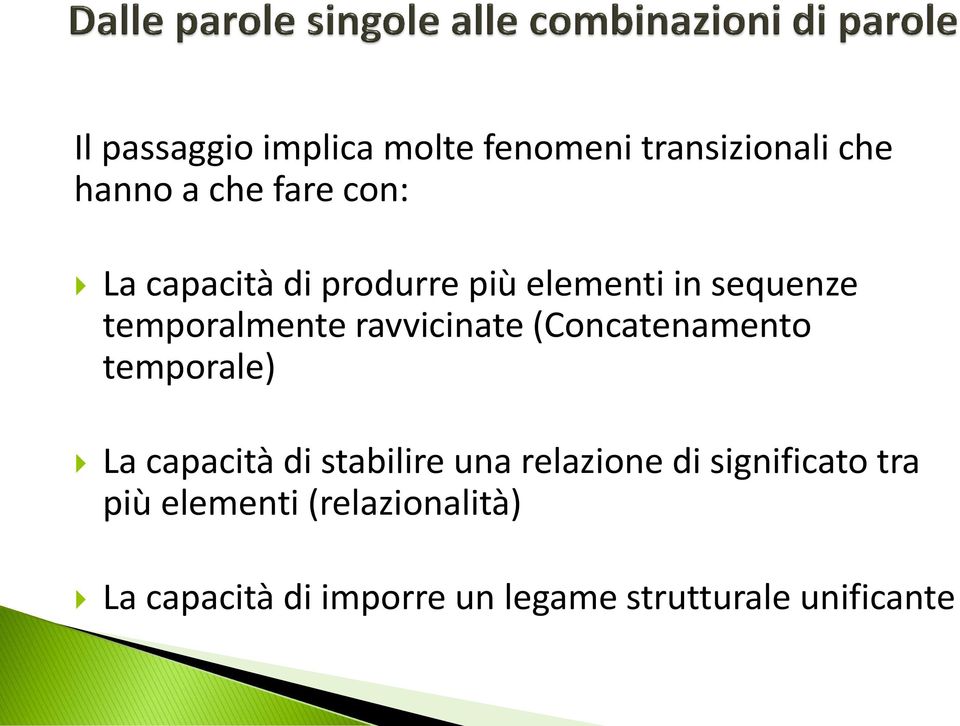 Dalle parole singole alle combinazioni di parole

Il passaggio implica molte fenomeni transizionali che hanno a che fare con:

La capacità di produrre più elementi in sequenze temporalmente ravvicinate (Concatenamento temporale)

La capacità di stabilire una relazione di significato tra più elementi (relazionalità)

La capacità di imporre un legame strutturale unificante